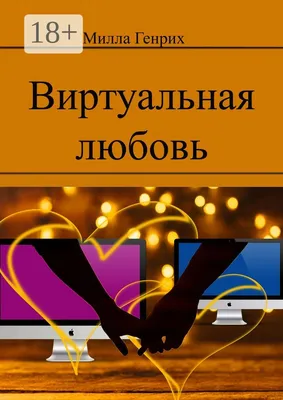 18+
Милла Генрих

Виртуальная любовь